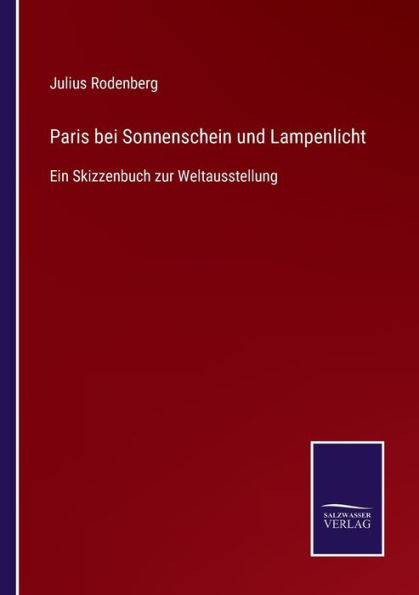 Julius Rodenberg

Paris bei Sonnenschein und Lampenlicht

Ein Skizzenbuch zur Weltausstellung

SALZWASSER
VERLAG